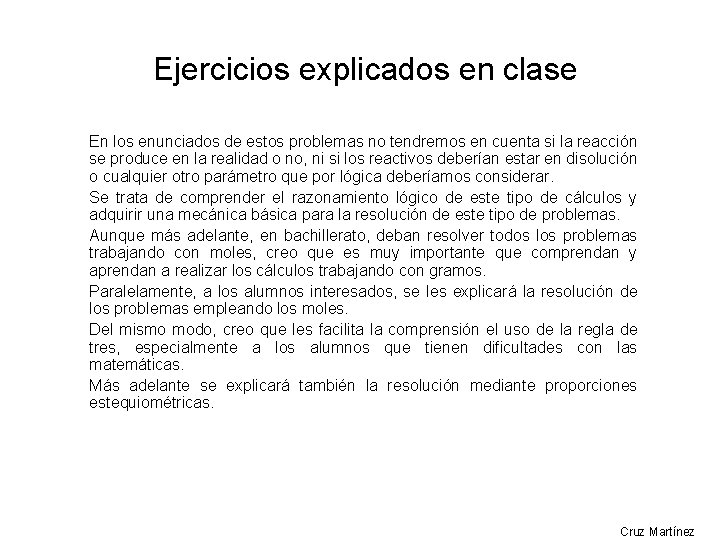 Ejercicios explicados en clase

En los enunciados de estos problemas no tendremos en cuenta si la reacción se produce en la realidad o no, ni si los reactivos deberían estar en disolución o cualquier otro parámetro que por lógica deberíamos considerar.

Se trata de comprender el razonamiento lógico de este tipo de cálculos y adquirir una mecánica básica para la resolución de este tipo de problemas.

Aunque más adelante, en bachillerato, deban resolver todos los problemas trabajando con moles, creo que es muy importante que comprendan y aprendan a realizar los cálculos trabajando con gramos.

Paralelamente, a los alumnos interesados, se les explicará la resolución de los problemas empleando los moles.

Del mismo modo, creo que les facilita la comprensión el uso de la regla de tres, especialmente a los alumnos que tienen dificultades con las matemáticas.

Más adelante se explicará también la resolución mediante proporciones estequiométricas.

Cruz Martínez